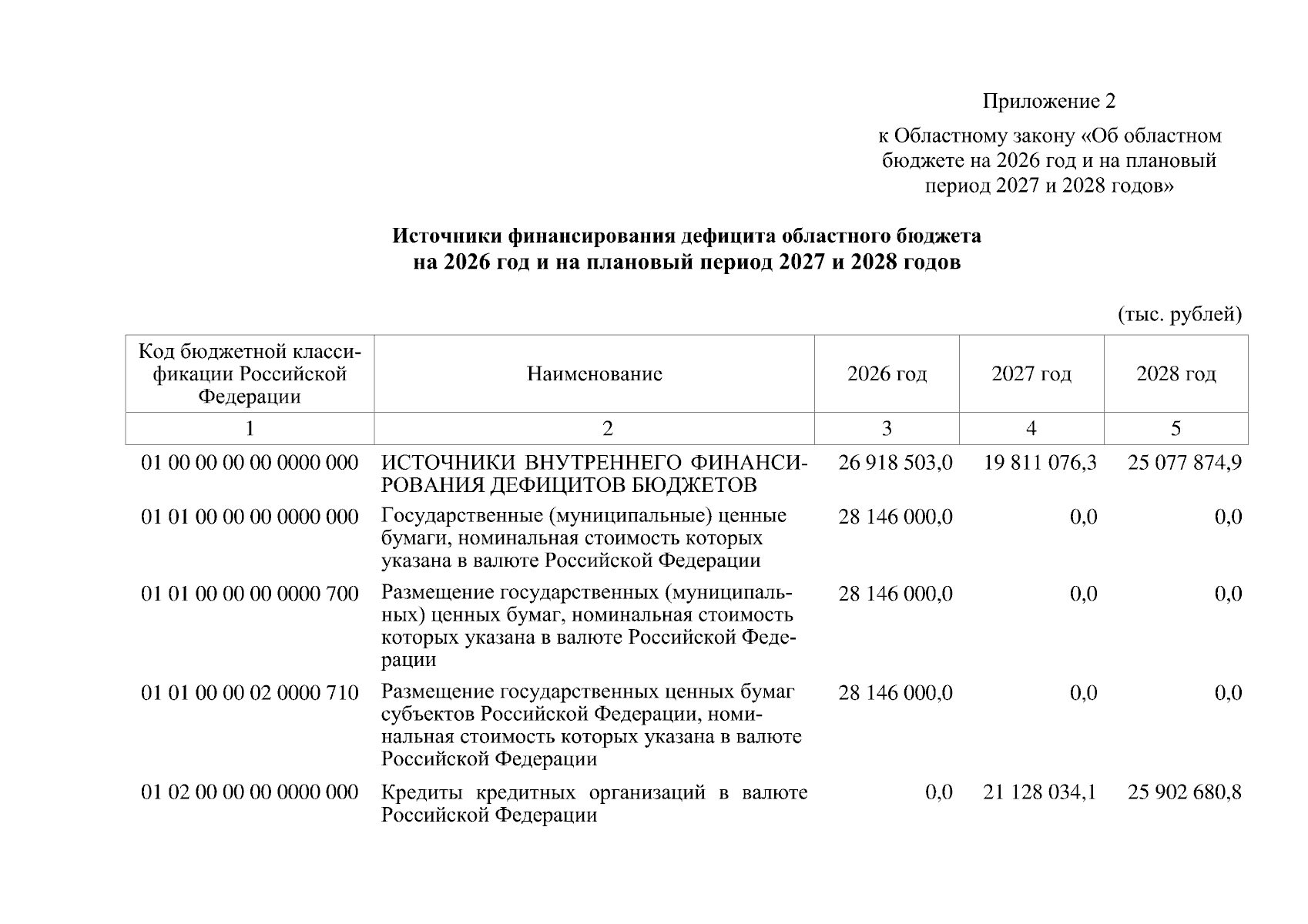 Приложение 2

к Областному закону «Об областном бюджете на 2026 год и на плановый период 2027 и 2028 годов»

Источники финансирования дефицита областного бюджета на 2026 год и на плановый период 2027 и 2028 годов

(тыс. рублей)

| Код бюджетной классификации Российской Федерации | Наименование | 2026 год | 2027 год | 2028 год |
|---|---|---|---|---|
| 1 | 2 | 3 | 4 | 5 |
| 01 00 00 00 00 0000 000 | ИСТОЧНИКИ ВНУТРЕННЕГО ФИНАНСИРОВАНИЯ ДЕФИЦИТОВ БЮДЖЕТОВ | 26 918 503,0 | 19 811 076,3 | 25 077 874,9 |
| 01 01 00 00 00 0000 000 | Государственные (муниципальные) ценные бумаги, номинальная стоимость которых указана в валюте Российской Федерации | 28 146 000,0 | 0,0 | 0,0 |
| 01 01 00 00 00 0000 700 | Размещение государственных (муниципальных) ценных бумаг, номинальная стоимость которых указана в валюте Российской Федерации | 28 146 000,0 | 0,0 | 0,0 |
| 01 01 00 00 02 0000 710 | Размещение государственных ценных бумаг субъектов Российской Федерации, номинальная стоимость которых указана в валюте Российской Федерации | 28 146 000,0 | 0,0 | 0,0 |
| 01 02 00 00 00 0000 000 | Кредиты кредитных организаций в валюте Российской Федерации | 0,0 | 21 128 034,1 | 25 902 680,8 |